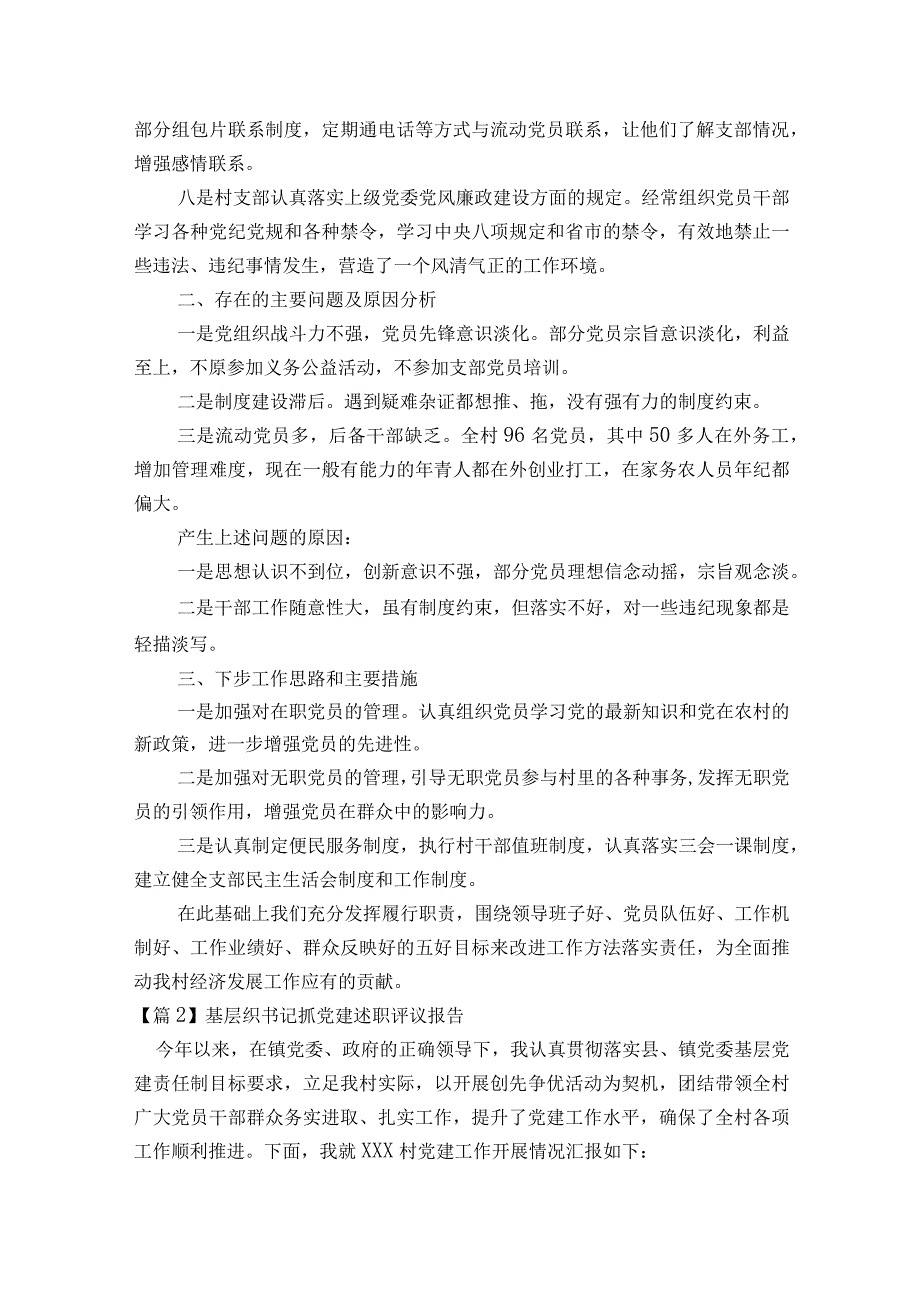 部分组包片联系制度，定期通电话等方式与流动党员联系，让他们了解支部情况，增强感情联系。

八是村支部认真落实上级党委党风廉政建设方面的规定。经常组织党员干部学习各种党纪党规和各种禁令，学习中央八项规定和省市的禁令，有效地禁止一些违法、违纪事情发生，营造了一个风清气正的工作环境。

二、存在的主要问题及原因分析

一是党组织战斗力不强，党员先锋意识淡化。部分党员宗旨意识淡化，利益至上，不原参加义务公益活动，不参加支部党员培训。

二是制度建设滞后。遇到疑难杂证都想推、拖，没有强有力的制度约束。

三是流动党员多，后备干部缺乏。全村96名党员，其中50多人在外务工，增加管理难度，现在一般有能力的年青人都在外创业打工，在家务农人员年纪都偏大。

产生上述问题的原因：

一是思想认识不到位，创新意识不强，部分党员理想信念动摇，宗旨观念淡。

二是干部工作随意性大，虽有制度约束，但落实不好，对一些违纪现象都是轻描淡写。

三、下步工作思路和主要措施

一是加强对在职党员的管理。认真组织党员学习党的最新知识和党在农村的新政策，进一步增强党员的先进性。

二是加强对无职党员的管理，引导无职党员参与村里的各种事务，发挥无职党员的引领作用，增强党员在群众中的影响力。

三是认真制定便民服务制度，执行村干部值班制度，认真落实三会一课制度，建立健全支部民主生活会制度和工作制度。

在此基础上我们充分发挥履行职责，围绕领导班子好、党员队伍好、工作机制好、工作业绩好、群众反映好的五好目标来改进工作方法落实责任，为全面推动我村经济发展工作应有的贡献。

【篇2】基层织书记抓党建述职评议报告

今年以来，在镇党委、政府的正确领导下，我认真贯彻落实县、镇党委基层党建责任制目标要求，立足我村实际，以开展创先争优活动为契机，团结带领全村广大党员干部群众务实进取、扎实工作，提升了党建工作水平，确保了全村各项工作顺利推进。下面，我就XXX村党建工作开展情况汇报如下：